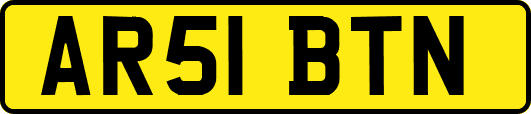 AR51 BTN